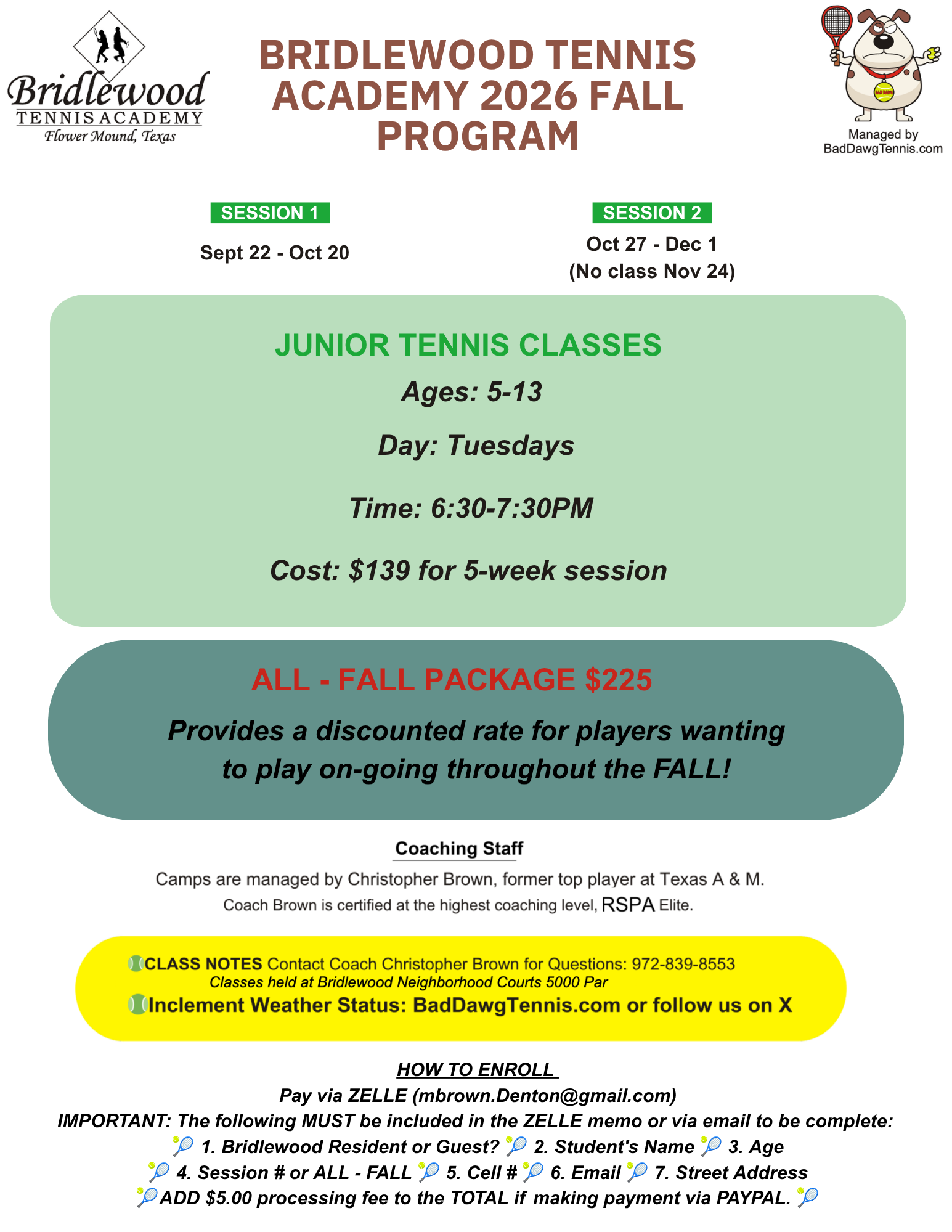 Bridlewood
TENNIS ACADEMY
Flower Mound, Texas

BRIDLEWOOD TENNIS ACADEMY 2026 FALL PROGRAM

BAD DAWG

Managed by
BadDawgTennis.com

SESSION 1
Sept 22 - Oct 20

SESSION 2
Oct 27 - Dec 1
(No class Nov 24)

JUNIOR TENNIS CLASSES

Ages: 5-13

Day: Tuesdays

Time: 6:30-7:30PM

Cost: $139 for 5-week session

ALL - FALL PACKAGE $225

Provides a discounted rate for players wanting to play on-going throughout the FALL!

Coaching Staff

Camps are managed by Christopher Brown, former top player at Texas A & M.
Coach Brown is certified at the highest coaching level, RSPA Elite.

🎾CLASS NOTES Contact Coach Christopher Brown for Questions: 972-839-8553
Classes held at Bridlewood Neighborhood Courts 5000 Par
🎾Inclement Weather Status: BadDawgTennis.com or follow us on X

HOW TO ENROLL
Pay via ZELLE (mbrown.Denton@gmail.com)
IMPORTANT: The following MUST be included in the ZELLE memo or via email to be complete:
🎾 1. Bridlewood Resident or Guest? 🎾 2. Student's Name 🎾 3. Age
🎾 4. Session # or ALL - FALL 🎾 5. Cell # 🎾 6. Email 🎾 7. Street Address
🎾ADD $5.00 processing fee to the TOTAL if making payment via PAYPAL. 🎾